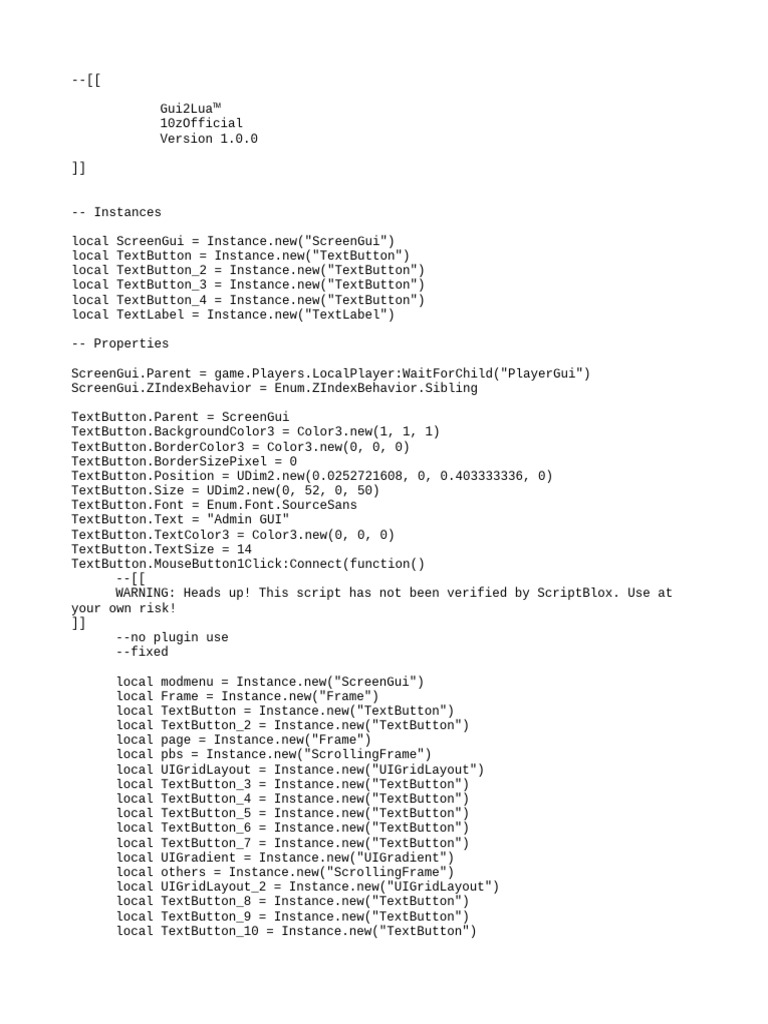 --[[

Gui2Lua™
10zOfficial
Version 1.0.0

]]

-- Instances

local ScreenGui = Instance.new("ScreenGui")
local TextButton = Instance.new("TextButton")
local TextButton_2 = Instance.new("TextButton")
local TextButton_3 = Instance.new("TextButton")
local TextButton_4 = Instance.new("TextButton")
local TextLabel = Instance.new("TextLabel")

-- Properties

ScreenGui.Parent = game.Players.LocalPlayer:WaitForChild("PlayerGui")
ScreenGui.ZIndexBehavior = Enum.ZIndexBehavior.Sibling

TextButton.Parent = ScreenGui
TextButton.BackgroundColor3 = Color3.new(1, 1, 1)
TextButton.BorderColor3 = Color3.new(0, 0, 0)
TextButton.BorderSizePixel = 0
TextButton.Position = UDim2.new(0.0252721608, 0, 0.403333336, 0)
TextButton.Size = UDim2.new(0, 52, 0, 50)
TextButton.Font = Enum.Font.SourceSans
TextButton.Text = "Admin GUI"
TextButton.TextColor3 = Color3.new(0, 0, 0)
TextButton.TextSize = 14
TextButton.MouseButton1Click:Connect(function()
--[[
WARNING: Heads up! This script has not been verified by ScriptBlox. Use at your own risk!
]]
--no plugin use
--fixed

local modmenu = Instance.new("ScreenGui")
local Frame = Instance.new("Frame")
local TextButton = Instance.new("TextButton")
local TextButton_2 = Instance.new("TextButton")
local page = Instance.new("Frame")
local pbs = Instance.new("ScrollingFrame")
local UIGridLayout = Instance.new("UIGridLayout")
local TextButton_3 = Instance.new("TextButton")
local TextButton_4 = Instance.new("TextButton")
local TextButton_5 = Instance.new("TextButton")
local TextButton_6 = Instance.new("TextButton")
local TextButton_7 = Instance.new("TextButton")
local UIGradient = Instance.new("UIGradient")
local others = Instance.new("ScrollingFrame")
local UIGridLayout_2 = Instance.new("UIGridLayout")
local TextButton_8 = Instance.new("TextButton")
local TextButton_9 = Instance.new("TextButton")
local TextButton_10 = Instance.new("TextButton")